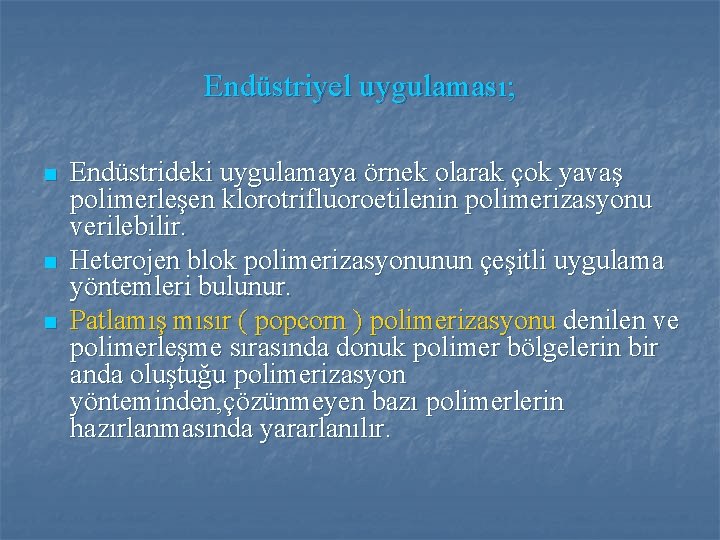 Endüstriyel uygulaması;

Endüstrideki uygulamaya örnek olarak çok yavaş polimerleşen klorotrifluoroetilenin polimerizasyonu verilebilir.

Heterojen blok polimerizasyonunun çeşitli uygulama yöntemleri bulunur.

Patlamış mısır ( popcorn ) polimerizasyonu denilen ve polimerleşme sırasında donuk polimer bölgelerin bir anda oluştuğu polimerizasyon yönteminden,çözünmeyen bazı polimerlerin hazırlanmasında yararlanılır.